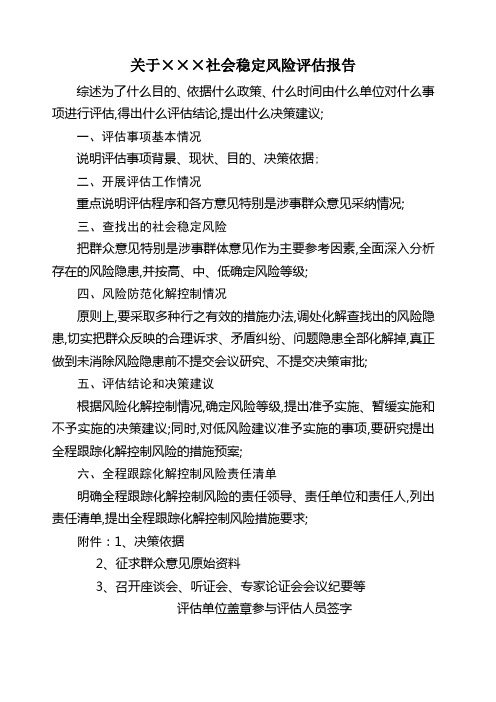 关于×××社会稳定风险评估报告

综述为了什么目的、依据什么政策、什么时间由什么单位对什么事项进行评估,得出什么评估结论,提出什么决策建议;

一、评估事项基本情况

说明评估事项背景、现状、目的、决策依据;

二、开展评估工作情况

重点说明评估程序和各方意见特别是涉事群众意见采纳情况;

三、查找出的社会稳定风险

把群众意见特别是涉事群体意见作为主要参考因素,全面深入分析存在的风险隐患,并按高、中、低确定风险等级;

四、风险防范化解控制情况

原则上,要采取多种行之有效的措施办法,调处化解查找出的风险隐患,切实把群众反映的合理诉求、矛盾纠纷、问题隐患全部化解掉,真正做到未消除风险隐患前不提交会议研究、不提交决策审批;

五、评估结论和决策建议

根据风险化解控制情况,确定风险等级,提出准予实施、暂缓实施和不予实施的决策建议;同时,对低风险建议准予实施的事项,要研究提出全程跟踪化解控制风险的措施预案;

六、全程跟踪化解控制风险责任清单

明确全程跟踪化解控制风险的责任领导、责任单位和责任人,列出责任清单,提出全程跟踪化解控制风险措施要求;

附件：1、决策依据

2、征求群众意见原始资料

3、召开座谈会、听证会、专家论证会会议纪要等

评估单位盖章参与评估人员签字